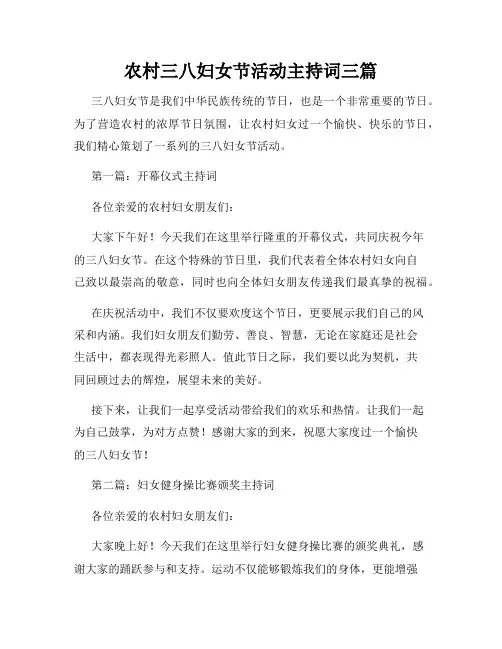 农村三八妇女节活动主持词三篇

三八妇女节是我们中华民族传统的节日，也是一个非常重要的节日。为了营造农村的浓厚节日氛围，让农村妇女过一个愉快、快乐的节日，我们精心策划了一系列的三八妇女节活动。

第一篇：开幕仪式主持词

各位亲爱的农村妇女朋友们：

大家下午好！今天我们在这里举行隆重的开幕仪式，共同庆祝今年的三八妇女节。在这个特殊的节日里，我们代表着全体农村妇女向自己致以最崇高的敬意，同时也向全体妇女朋友传递我们最真挚的祝福。

在庆祝活动中，我们不仅要欢度这个节日，更要展示我们自己的风采和内涵。我们妇女朋友们勤劳、善良、智慧，无论在家庭还是社会生活中，都表现得光彩照人。值此节日之际，我们要以此为契机，共同回顾过去的辉煌，展望未来的美好。

接下来，让我们一起享受活动带给我们的欢乐和热情。让我们一起为自己鼓掌，为对方点赞！感谢大家的到来，祝愿大家度过一个愉快的三八妇女节！

第二篇：妇女健身操比赛颁奖主持词

各位亲爱的农村妇女朋友们：

大家晚上好！今天我们在这里举行妇女健身操比赛的颁奖典礼，感谢大家的踊跃参与和支持。运动不仅能够锻炼我们的身体，更能增强